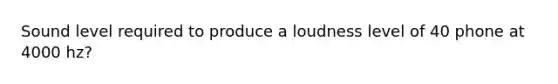 Sound level required to produce a loudness level of 40 phone at 4000 hz?